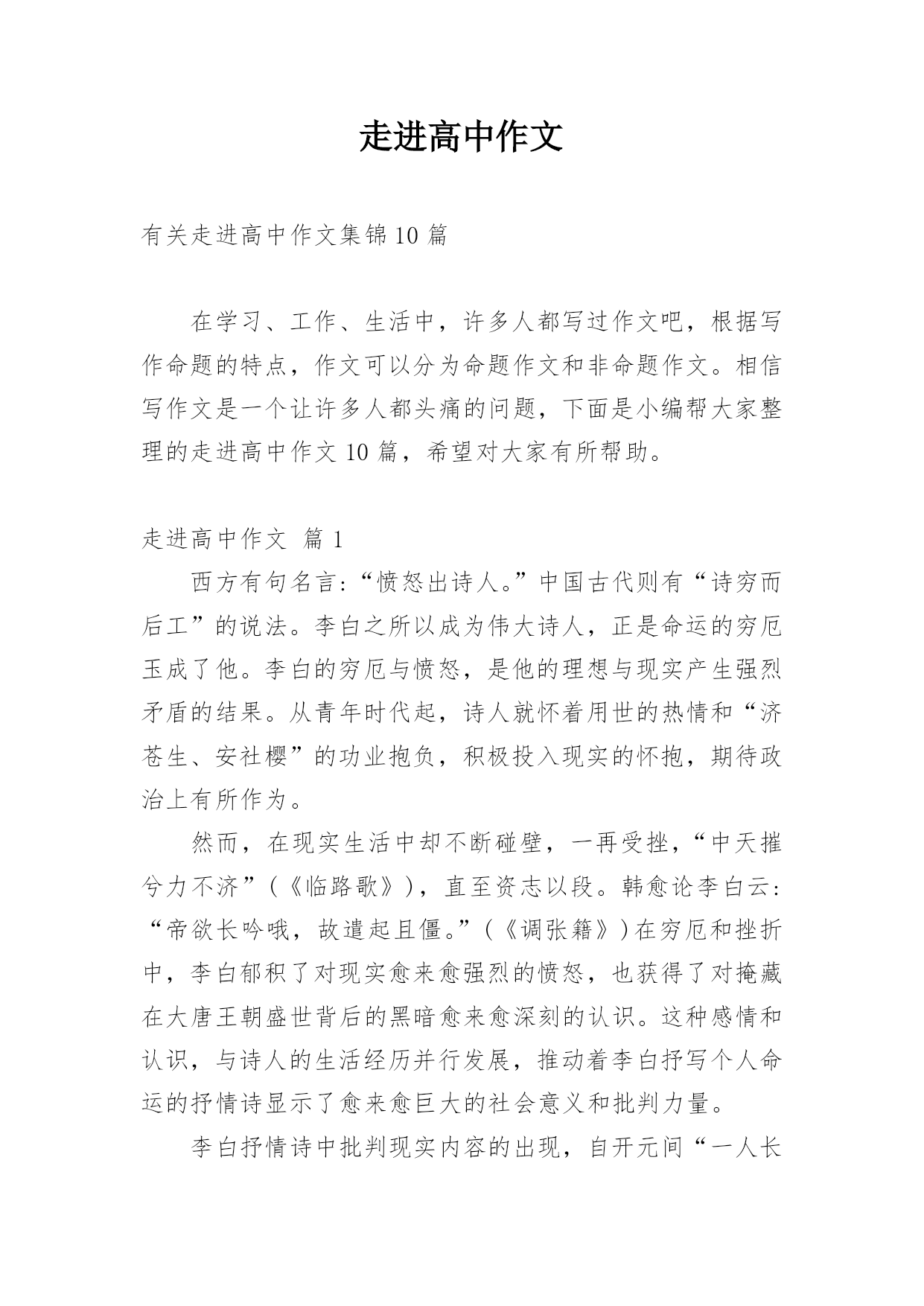 走进高中作文

有关走进高中作文集锦10篇

在学习、工作、生活中，许多人都写过作文吧，根据写作命题的特点，作文可以分为命题作文和非命题作文。相信写作文是一个让许多人都头痛的问题，下面是小编帮大家整理的走进高中作文10篇，希望对大家有所帮助。

走进高中作文 篇1

西方有句名言:“愤怒出诗人。”中国古代则有“诗穷而后工”的说法。李白之所以成为伟大诗人，正是命运的穷厄玉成了他。李白的穷厄与愤怒，是他的理想与现实产生强烈矛盾的结果。从青年时代起，诗人就怀着用世的热情和“济苍生、安社樱”的功业抱负，积极投入现实的怀抱，期待政治上有所作为。

然而，在现实生活中却不断碰壁，一再受挫，“中天摧兮力不济”(《临路歌》)，直至资志以段。韩愈论李白云:“帝欲长吟哦，故遣起且僵。”(《调张籍》)在穷厄和挫折中，李白郁积了对现实愈来愈强烈的愤怒，也获得了对掩藏在大唐王朝盛世背后的黑暗愈来愈深刻的认识。这种感情和认识，与诗人的生活经历并行发展，推动着李白抒写个人命运的抒情诗显示了愈来愈巨大的社会意义和批判力量。

李白抒情诗中批判现实内容的出现，自开元间“一人长